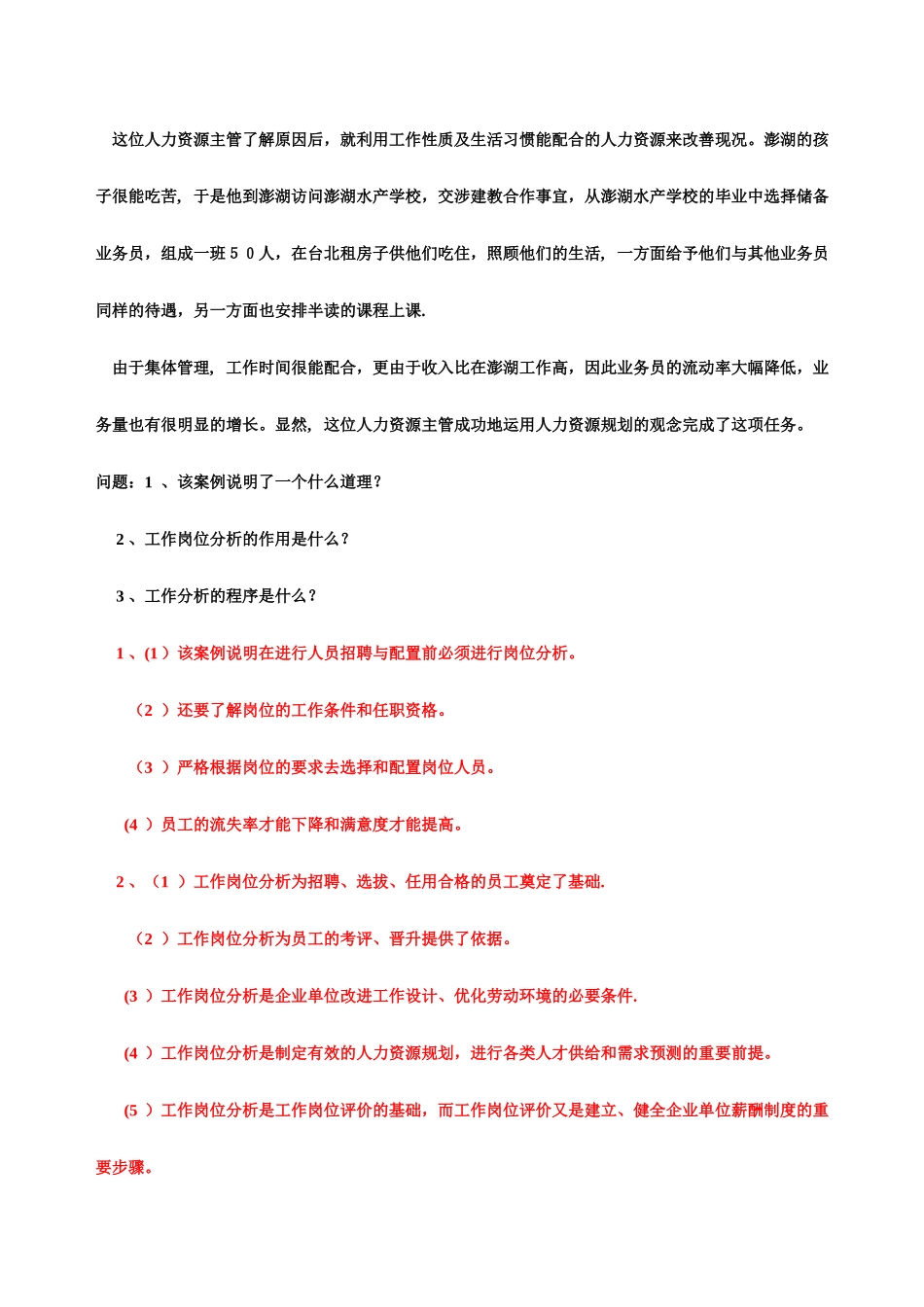 这位人力资源主管了解原因后，就利用工作性质及生活习惯能配合的人力资源来改善现况。澎湖的孩子很能吃苦，于是他到澎湖访问澎湖水产学校，交涉建教合作事宜，从澎湖水产学校的毕业中选择储备业务员，组成一班５０人，在台北租房子供他们吃住，照顾他们的生活，一方面给予他们与其他业务员同样的待遇，另一方面也安排半读的课程上课.

由于集体管理，工作时间很能配合，更由于收入比在澎湖工作高，因此业务员的流动率大幅降低，业务量也有很明显的增长。显然，这位人力资源主管成功地运用人力资源规划的观念完成了这项任务。

问题：1 、该案例说明了一个什么道理？

2 、工作岗位分析的作用是什么？

3 、工作分析的程序是什么？

1 、(1 ）该案例说明在进行人员招聘与配置前必须进行岗位分析。

（2 ）还要了解岗位的工作条件和任职资格。

（3 ）严格根据岗位的要求去选择和配置岗位人员。

(4 ）员工的流失率才能下降和满意度才能提高。

2 、（1 ）工作岗位分析为招聘、选拔、任用合格的员工奠定了基础.

（2 ）工作岗位分析为员工的考评、晋升提供了依据。

(3 ）工作岗位分析是企业单位改进工作设计、优化劳动环境的必要条件.

(4 ）工作岗位分析是制定有效的人力资源规划，进行各类人才供给和需求预测的重要前提。

(5 ）工作岗位分析是工作岗位评价的基础，而工作岗位评价又是建立、健全企业单位薪酬制度的重要步骤。